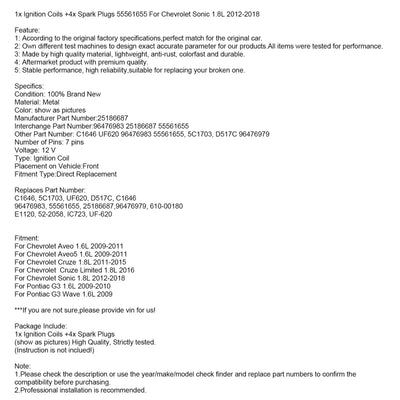 1x Ignition Coils +4x Spark Plugs 55561655 For Chevrolet Sonic 1.8L 2012-2018

Feature:
1: According to the original factory specifications,perfect match for the original car.
2: Own different test machines to design exact accurate parameter for our products.All items were tested for performance.
3: Made by high quality material, lightweight, anti-rust, colorfast and durable.
4: Aftermarket product with premium quality.
5: Stable performance, high reliability,suitable for replacing your broken one.

Specifics:
Condition: 100% Brand New
Material: Metal
Color: show as pictures
Manufacturer Part Number:25186687
Interchange Part Number:96476983 25186687 55561655
Other Part Number: C1646 UF620 96476983 55561655, 5C1703, D517C 96476979
Number of Pins: 7 pins
Voltage: 12 V
Type: Ignition Coil
Placement on Vehicle:Front
Fitment Type:Direct Replacement

Replaces Part Number:
C1646, 5C1703, UF620, D517C, C1646
96476983, 55561655, 25186687,96476979, 610-00180
E1120, 52-2058, IC723, UF-620

Fitment:
For Chevrolet Aveo 1.6L 2009-2011
For Chevrolet Aveo5 1.6L 2009-2011
For Chevrolet Cruze 1.8L 2011-2015
For Chevrolet Cruze Limited 1.8L 2016
For Chevrolet Sonic 1.8L 2012-2018
For Pontiac G3 1.6L 2009-2010
For Pontiac G3 Wave 1.6L 2009

***If you are not sure,please provide vin for us!

Package Include:
1x Ignition Coils +4x Spark Plugs
(show as pictures) High Quality, Strictly tested.
(Instruction is not inclued!)

Note:
1.Please check the description or use the year/make/model check finder and replace part numbers to confirm the compatibility before purchasing.
2.Professional installation is recommended.